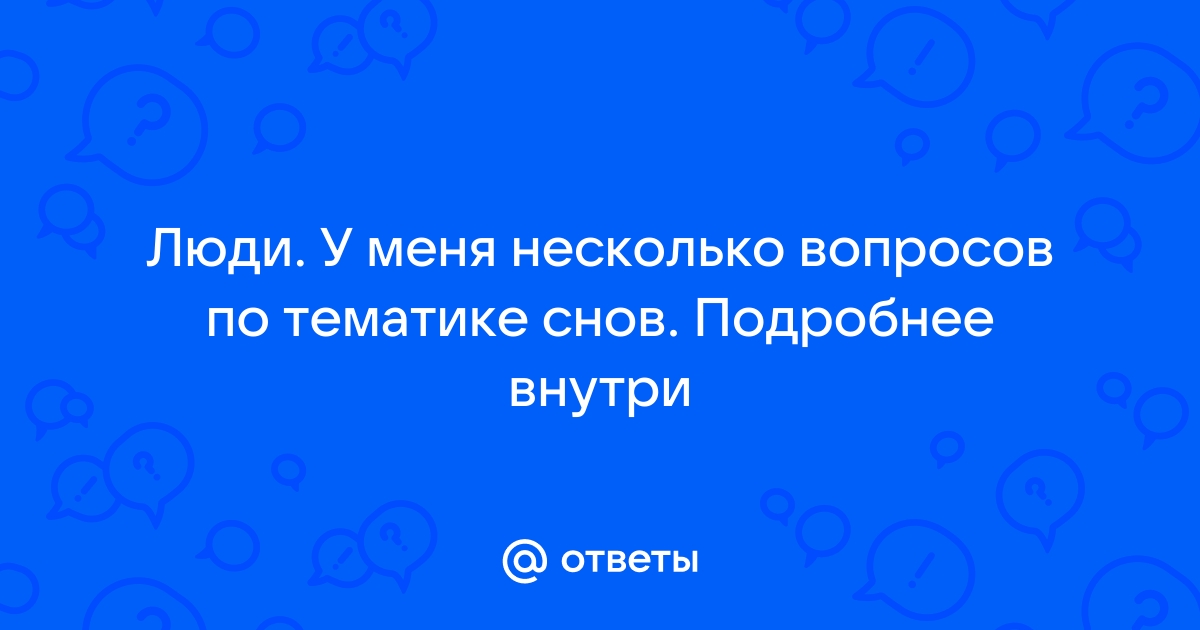 Люди. У меня несколько вопросов по тематике снов. Подробнее внутри

@ ответы